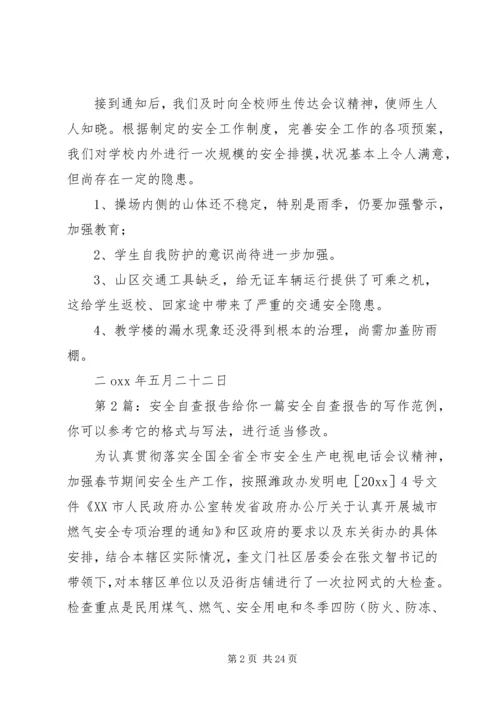 接到通知后，我们及时向全校师生传达会议精神，使师生人人知晓。根据制定的安全工作制度，完善安全工作的各项预案，我们对学校内外进行一次规模的安全排摸，状况基本上令人满意，但尚存在一定的隐患。

1、操场内侧的山体还不稳定，特别是雨季，仍要加强警示，加强教育；

2、学生自我防护的意识尚待进一步加强。

3、山区交通工具缺乏，给无证车辆运行提供了可乘之机，这给学生返校、回家途中带来了严重的交通安全隐患。

4、教学楼的漏水现象还没得到根本的治理，尚需加盖防雨棚。

二 oxx 年五月二十二日

第 2 篇：安全自查报告给你一篇安全自查报告的写作范例，你可以参考它的格式与写法，进行适当修改。

为认真贯彻落实全国全省全市安全生产电视电话会议精神，加强春节期间安全生产工作，按照潍政办发明电［20xx］4 号文件《XX 市人民政府办公室转发省政府办公厅关于认真开展城市燃气安全专项治理的通知》和区政府的要求以及东关街办的具体安排，结合本辖区实际情况，奎文门社区居委会在张文智书记的带领下，对本辖区单位以及沿街店铺进行了一次拉网式的大检查。检查重点是民用煤气、燃气、安全用电和冬季四防（防火、防冻、

第 2 页 共 24 页